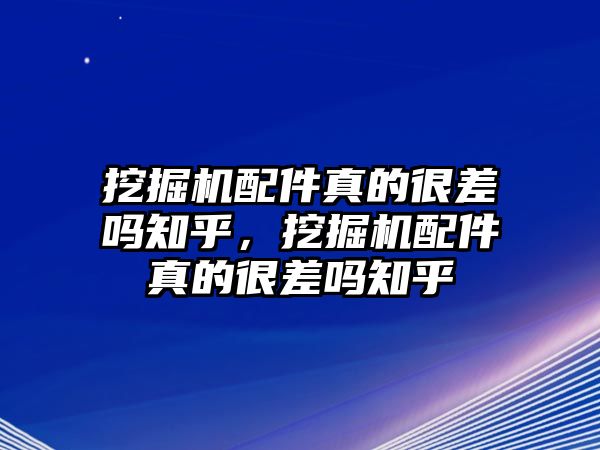 挖掘机配件真的很差吗知乎，挖掘机配件真的很差吗知乎